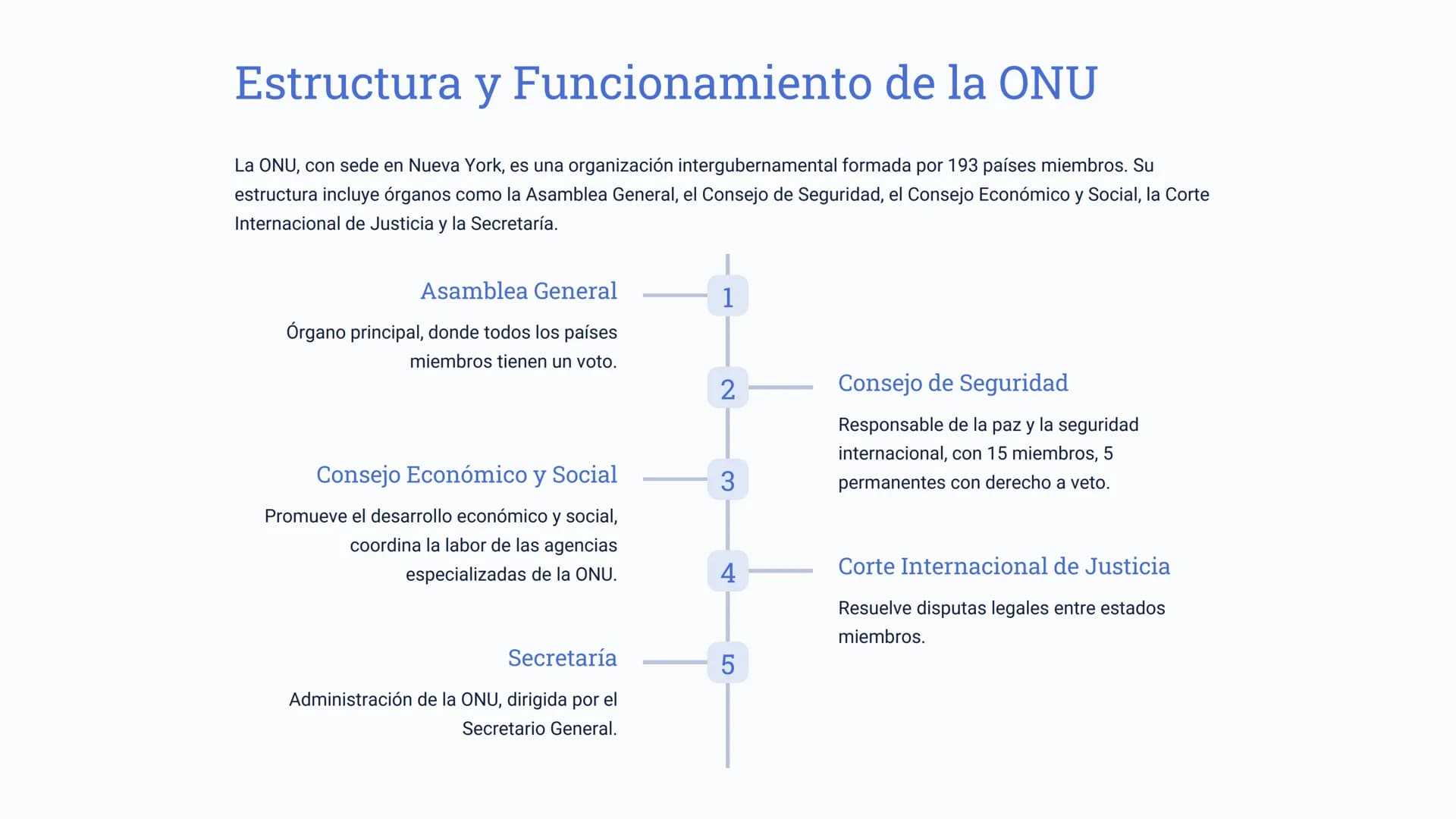 Estructura y Funcionamiento de la ONU

La ONU, con sede en Nueva York, es una organización intergubernamental formada por 193 países miembros. Su estructura incluye órganos como la Asamblea General, el Consejo de Seguridad, el Consejo Económico y Social, la Corte Internacional de Justicia y la Secretaría.

1

Asamblea General

Órgano principal, donde todos los países miembros tienen un voto.

2

Consejo de Seguridad

Responsable de la paz y la seguridad internacional, con 15 miembros, 5 permanentes con derecho a veto.

3

Consejo Económico y Social

Promueve el desarrollo económico y social, coordina la labor de las agencias especializadas de la ONU.

4

Corte Internacional de Justicia

Resuelve disputas legales entre estados miembros.

5

Secretaría

Administración de la ONU, dirigida por el Secretario General.